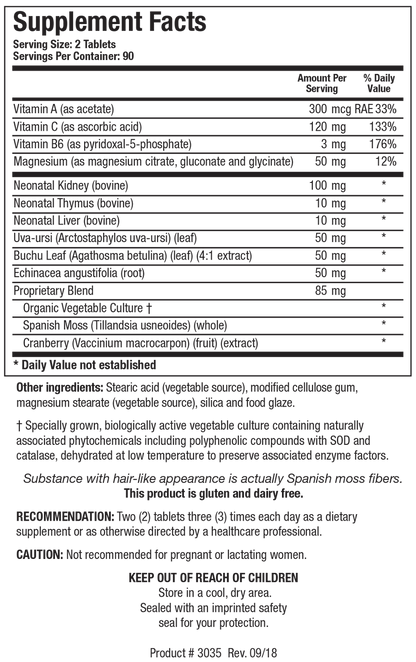 Supplement Facts
Serving Size: 2 Tablets
Servings Per Container: 90

|  | Amount Per Serving | % Daily Value |
|---|---|---|
| Vitamin A (as acetate) | 300 mcg RAE | 33% |
| Vitamin C (as ascorbic acid) | 120 mg | 133% |
| Vitamin B6 (as pyridoxal-5-phosphate) | 3 mg | 176% |
| Magnesium (as magnesium citrate, gluconate and glycinate) | 50 mg | 12% |
| Neonatal Kidney (bovine) | 100 mg | * |
| Neonatal Thymus (bovine) | 10 mg | * |
| Neonatal Liver (bovine) | 10 mg | * |
| Uva-ursi (Arctostaphylos uva-ursi) (leaf) | 50 mg | * |
| Buchu Leaf (Agathosma betulina) (leaf) (4:1 extract) | 50 mg | * |
| Echinacea angustifolia (root) | 50 mg | * |
| Proprietary Blend | 85 mg |  |
| Organic Vegetable Culture † |  | * |
| Spanish Moss (Tillandsia usneoides) (whole) |  | * |
| Cranberry (Vaccinium macrocarpon) (fruit) (extract) |  | * |

* Daily Value not established

Other ingredients: Stearic acid (vegetable source), modified cellulose gum, magnesium stearate (vegetable source), silica and food glaze.

† Specially grown, biologically active vegetable culture containing naturally associated phytochemicals including polyphenolic compounds with SOD and catalase, dehydrated at low temperature to preserve associated enzyme factors.

Substance with hair-like appearance is actually Spanish moss fibers.
This product is gluten and dairy free.

RECOMMENDATION: Two (2) tablets three (3) times each day as a dietary supplement or as otherwise directed by a healthcare professional.

CAUTION: Not recommended for pregnant or lactating women.

KEEP OUT OF REACH OF CHILDREN
Store in a cool, dry area.
Sealed with an imprinted safety
seal for your protection.

Product # 3035 Rev. 09/18